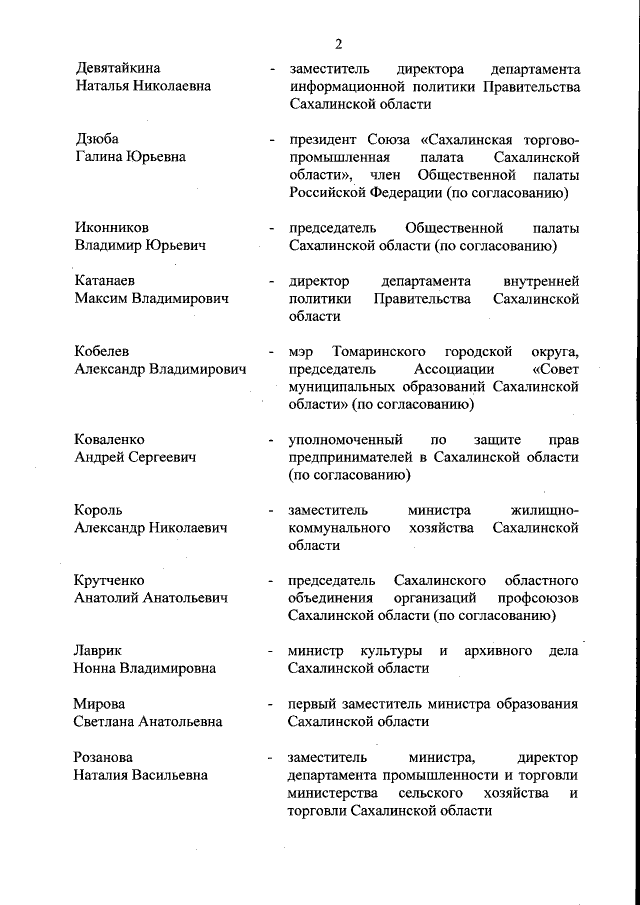 2

Девятайкина Наталья Николаевна - заместитель директора департамента информационной политики Правительства Сахалинской области

Дзюба Галина Юрьевна - президент Союза «Сахалинская торгово-промышленная палата Сахалинской области», член Общественной палаты Российской Федерации (по согласованию)

Иконников Владимир Юрьевич - председатель Общественной палаты Сахалинской области (по согласованию)

Катанаев Максим Владимирович - директор департамента внутренней политики Правительства Сахалинской области

Кобелев Александр Владимирович - мэр Томаринского городской округа, председатель Ассоциации «Совет муниципальных образований Сахалинской области» (по согласованию)

Коваленко Андрей Сергеевич - уполномоченный по защите прав предпринимателей в Сахалинской области (по согласованию)

Король Александр Николаевич - заместитель министра жилищно-коммунального хозяйства Сахалинской области

Крутченко Анатолий Анатольевич - председатель Сахалинского областного объединения организаций профсоюзов Сахалинской области (по согласованию)

Лаврик Нонна Владимировна - министр культуры и архивного дела Сахалинской области

Мирова Светлана Анатольевна - первый заместитель министра образования Сахалинской области

Розанова Наталия Васильевна - заместитель министра, директор департамента промышленности и торговли министерства сельского хозяйства и торговли Сахалинской области